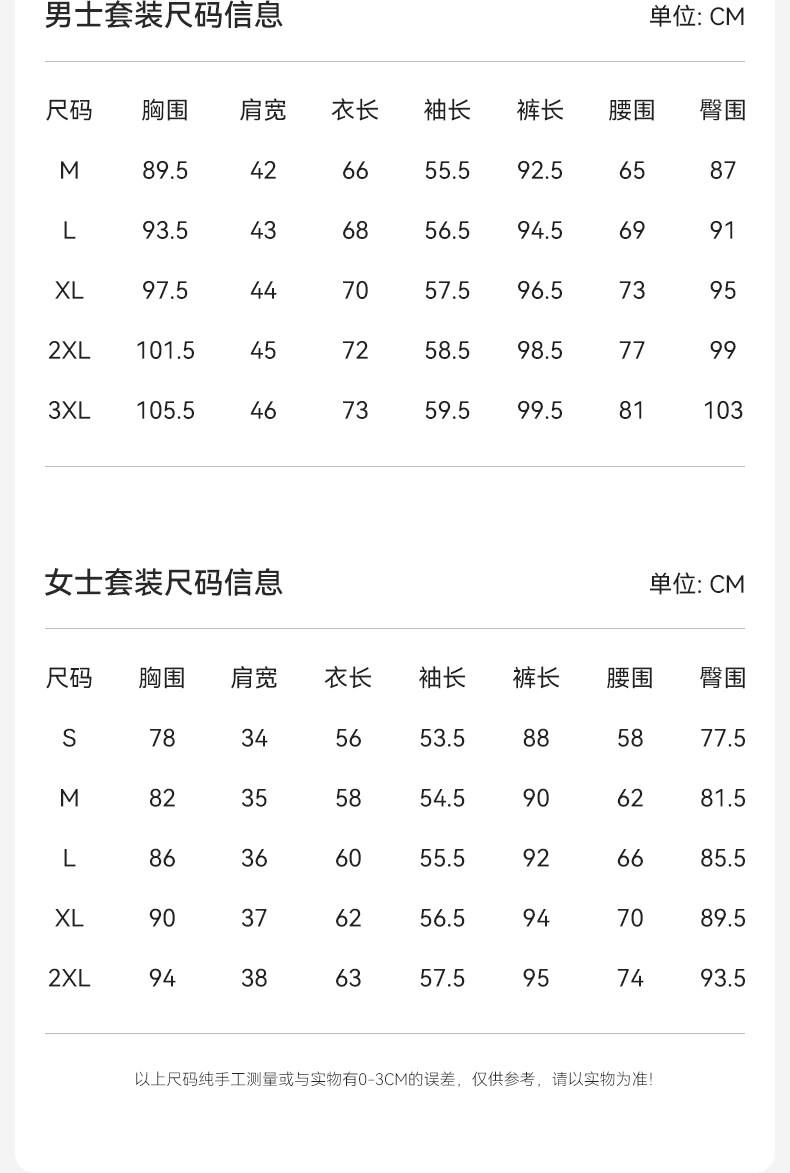 男士套装尺码信息

单位: CM

| 尺码 | 胸围 | 肩宽 | 衣长 | 袖长 | 裤长 | 腰围 | 臀围 |
|---|---|---|---|---|---|---|---|
| M | 89.5 | 42 | 66 | 55.5 | 92.5 | 65 | 87 |
| L | 93.5 | 43 | 68 | 56.5 | 94.5 | 69 | 91 |
| XL | 97.5 | 44 | 70 | 57.5 | 96.5 | 73 | 95 |
| 2XL | 101.5 | 45 | 72 | 58.5 | 98.5 | 77 | 99 |
| 3XL | 105.5 | 46 | 73 | 59.5 | 99.5 | 81 | 103 |

女士套装尺码信息

单位: CM

| 尺码 | 胸围 | 肩宽 | 衣长 | 袖长 | 裤长 | 腰围 | 臀围 |
|---|---|---|---|---|---|---|---|
| S | 78 | 34 | 56 | 53.5 | 88 | 58 | 77.5 |
| M | 82 | 35 | 58 | 54.5 | 90 | 62 | 81.5 |
| L | 86 | 36 | 60 | 55.5 | 92 | 66 | 85.5 |
| XL | 90 | 37 | 62 | 56.5 | 94 | 70 | 89.5 |
| 2XL | 94 | 38 | 63 | 57.5 | 95 | 74 | 93.5 |

以上尺码纯手工测量或与实物有0-3CM的误差，仅供参考，请以实物为准!